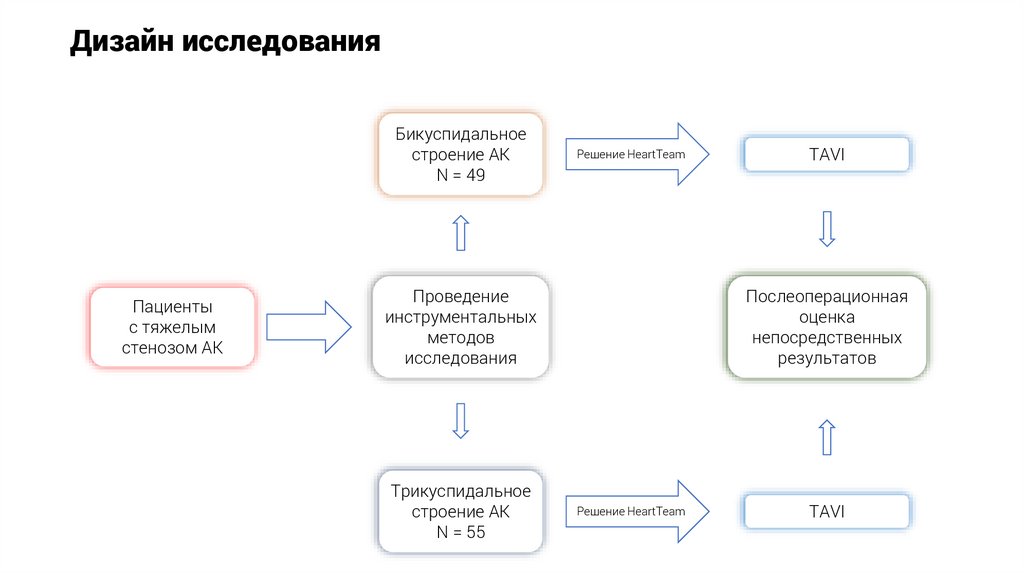 Дизайн исследования

Пациенты с тяжелым стенозом АК

Проведение инструментальных методов исследования

Бикуспидальное строение АК N = 49

Решение HeartTeam

TAVI

Трикуспидальное строение АК N = 55

Решение HeartTeam

TAVI

Послеоперационная оценка непосредственных результатов